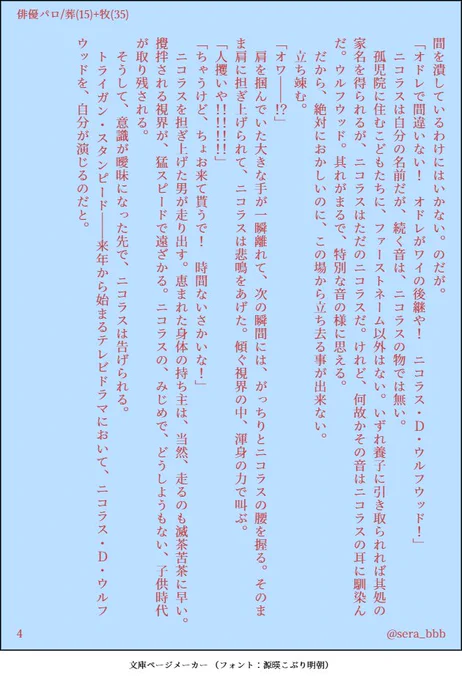 俳優パロ/葬(15)+牧(35)

間を潰しているわけにはいかない。のだが。

「オドレで間違いない！　オドレがワイの後継や！　ニコラス・D・ウルフウッド！」

ニコラスは自分の名前だが、続く音は、ニコラスの物では無い。

孤児院に住むこどもたちに、ファーストネーム以外はない。いずれ養子に引き取られれば其処の家名を得られるが、ニコラスはただのニコラスだ。けれど、何故かその音はニコラスの耳に馴染んだ。ウルフウッド。其れがまるで、特別な音の様に思える。

だから、絶対におかしいのに、この場から立ち去る事が出来ない。

立ち竦む。

「オワ――!?」

肩を掴んでいた大きな手が一瞬離れて、次の瞬間には、がっちりとニコラスの腰を握る。そのまま肩に担ぎ上げられて、ニコラスは悲鳴をあげた。傾ぐ視界の中、渾身の力で叫ぶ。

「人攫いや!!!!!!」

「ちゃうけど、ちょお来て貰うで！　時間ないさかいな！」

ニコラスを担ぎ上げた男が走り出す。恵まれた身体の持ち主は、当然、走るのも滅茶苦茶に早い。攪拌される視界が、猛スピードで遠ざかる。ニコラスの、みじめで、どうしようもない、子供時代が取り残される。

そうして、意識が曖昧になった先で、ニコラスは告げられる。

トライガン・スタンピード――来年から始まるテレビドラマにおいて、ニコラス・D・ウルフウッドを、自分が演じるのだと。

4

@sera_bbb

文庫ページメーカー（フォント：源暎こぶり明朝）